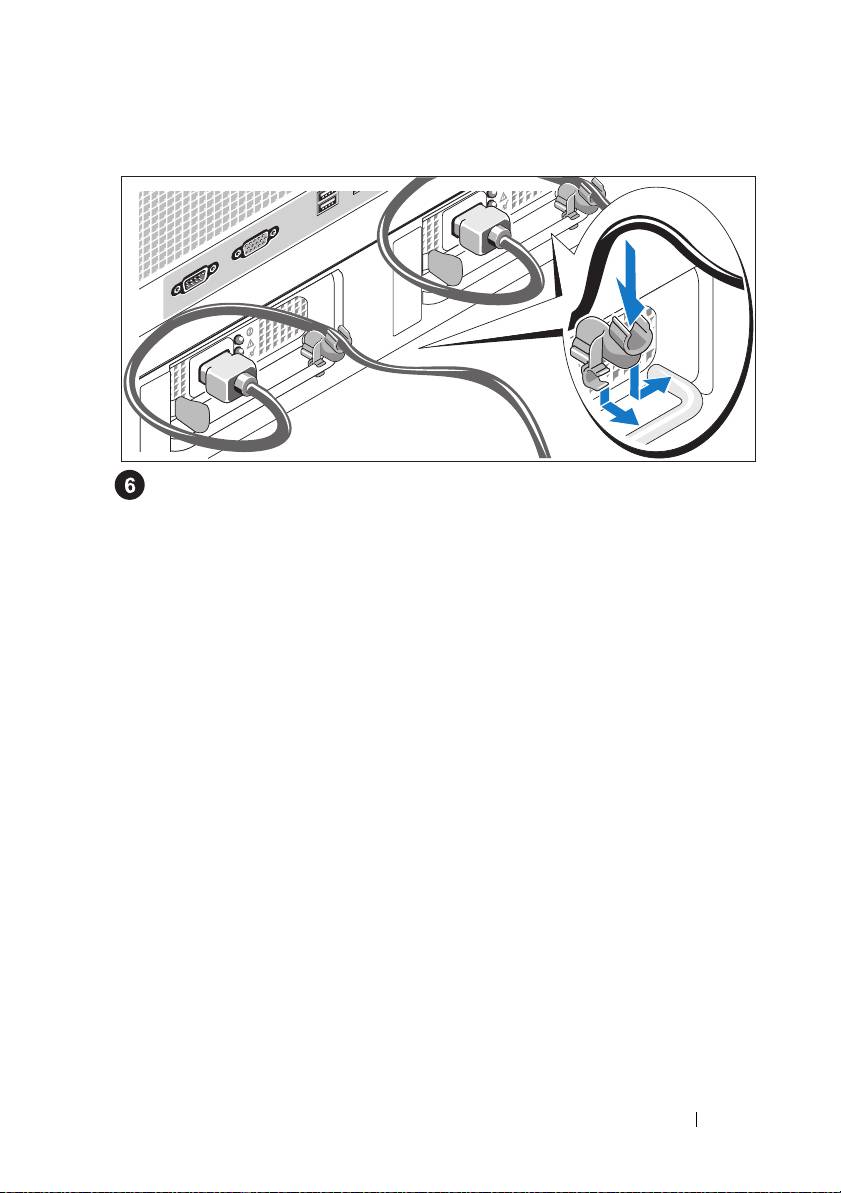 6